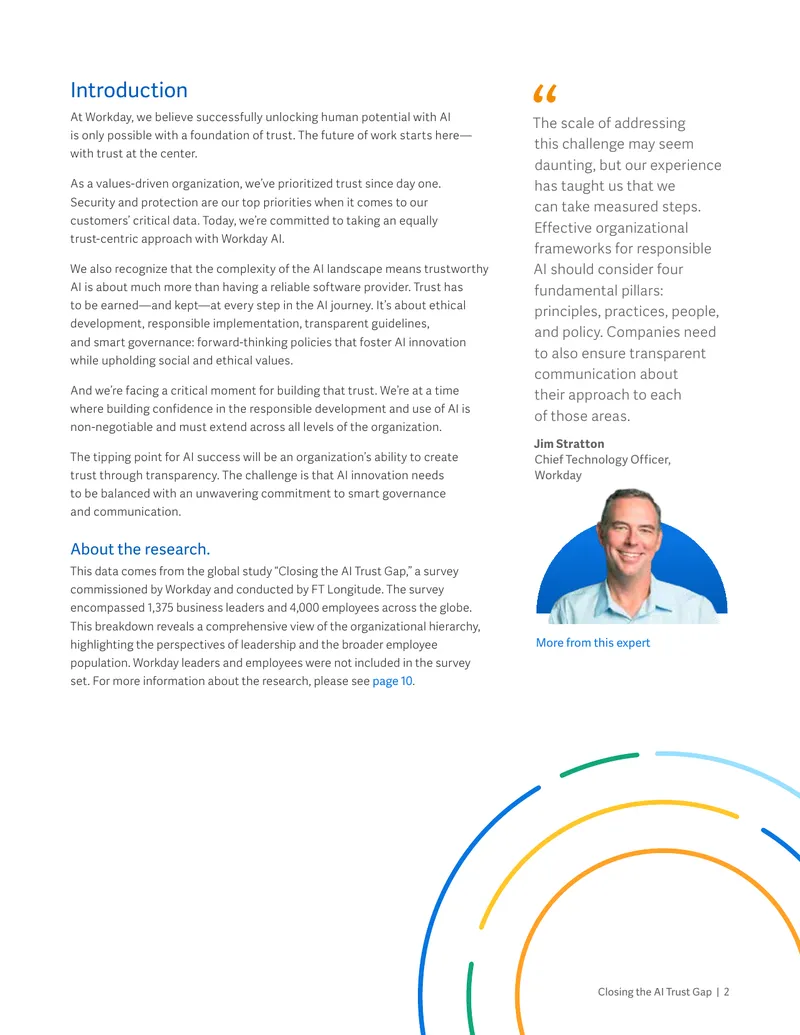 Introduction

At Workday, we believe successfully unlocking human potential with AI is only possible with a foundation of trust. The future of work starts here—with trust at the center.

As a values-driven organization, we've prioritized trust since day one. Security and protection are our top priorities when it comes to our customers' critical data. Today, we're committed to taking an equally trust-centric approach with Workday AI.

We also recognize that the complexity of the AI landscape means trustworthy AI is about much more than having a reliable software provider. Trust has to be earned—and kept—at every step in the AI journey. It's about ethical development, responsible implementation, transparent guidelines, and smart governance: forward-thinking policies that foster AI innovation while upholding social and ethical values.

And we're facing a critical moment for building that trust. We're at a time where building confidence in the responsible development and use of AI is non-negotiable and must extend across all levels of the organization.

The tipping point for AI success will be an organization's ability to create trust through transparency. The challenge is that AI innovation needs to be balanced with an unwavering commitment to smart governance and communication.

About the research.

This data comes from the global study "Closing the AI Trust Gap," a survey commissioned by Workday and conducted by FT Longitude. The survey encompassed 1,375 business leaders and 4,000 employees across the globe. This breakdown reveals a comprehensive view of the organizational hierarchy, highlighting the perspectives of leadership and the broader employee population. Workday leaders and employees were not included in the survey set. For more information about the research, please see page 10.

"

The scale of addressing this challenge may seem daunting, but our experience has taught us that we can take measured steps. Effective organizational frameworks for responsible AI should consider four fundamental pillars: principles, practices, people, and policy. Companies need to also ensure transparent communication about their approach to each of those areas.

Jim Stratton
Chief Technology Officer, Workday

More from this expert

Closing the AI Trust Gap | 2